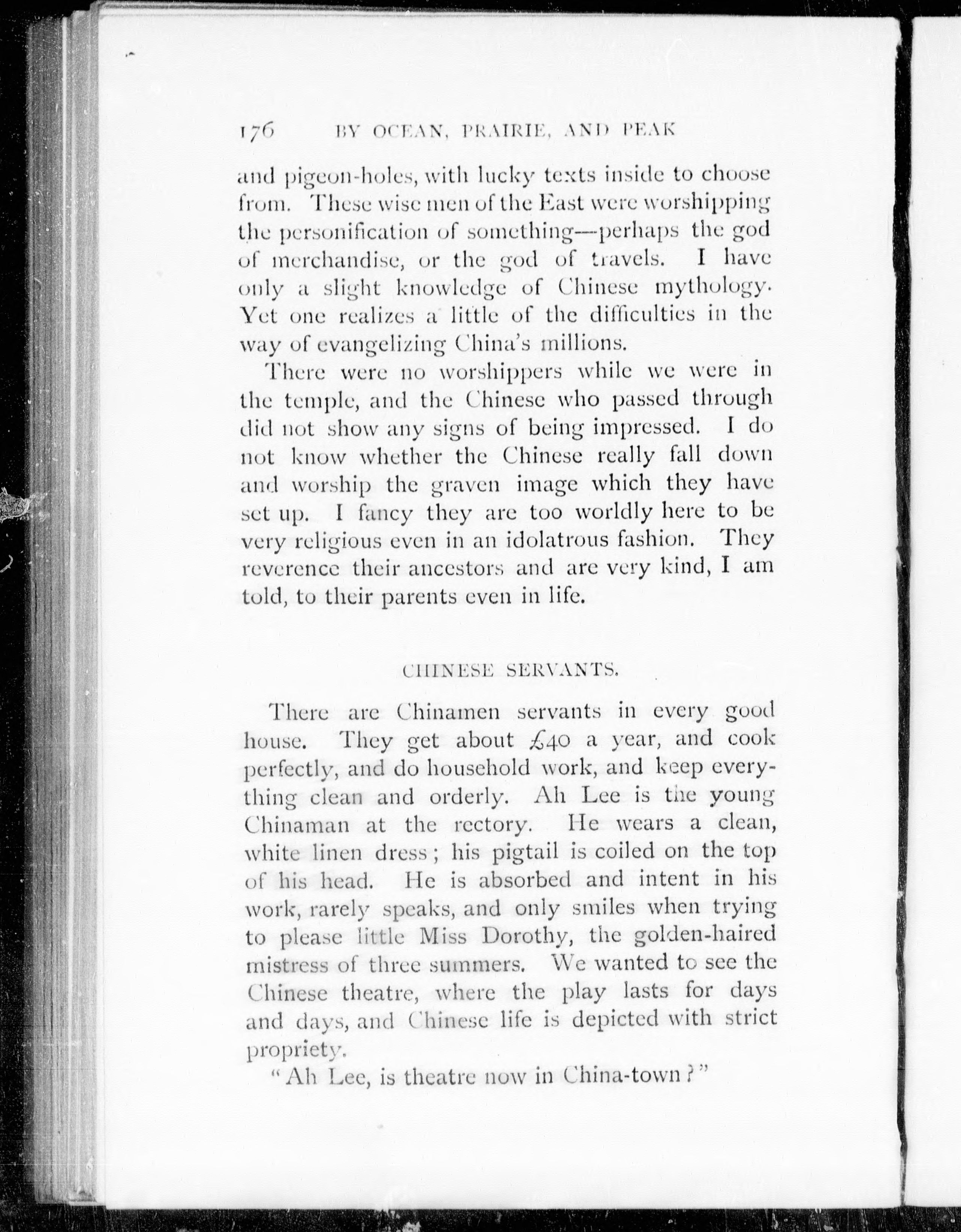 176 BY OCEAN, PRAIRIE, AND PEAK

and pigeon-holes, with lucky texts inside to choose from. These wise men of the East were worshipping the personification of something—perhaps the god of merchandise, or the god of travels. I have only a slight knowledge of Chinese mythology. Yet one realizes a little of the difficulties in the way of evangelizing China's millions.

There were no worshippers while we were in the temple, and the Chinese who passed through did not show any signs of being impressed. I do not know whether the Chinese really fall down and worship the graven image which they have set up. I fancy they are too worldly here to be very religious even in an idolatrous fashion. They reverence their ancestors and are very kind, I am told, to their parents even in life.

CHINESE SERVANTS.

There are Chinamen servants in every good house. They get about £40 a year, and cook perfectly, and do household work, and keep everything clean and orderly. Ah Lee is the young Chinaman at the rectory. He wears a clean, white linen dress; his pigtail is coiled on the top of his head. He is absorbed and intent in his work, rarely speaks, and only smiles when trying to please little Miss Dorothy, the golden-haired mistress of three summers. We wanted to see the Chinese theatre, where the play lasts for days and days, and Chinese life is depicted with strict propriety.

"Ah Lee, is theatre now in China-town?"